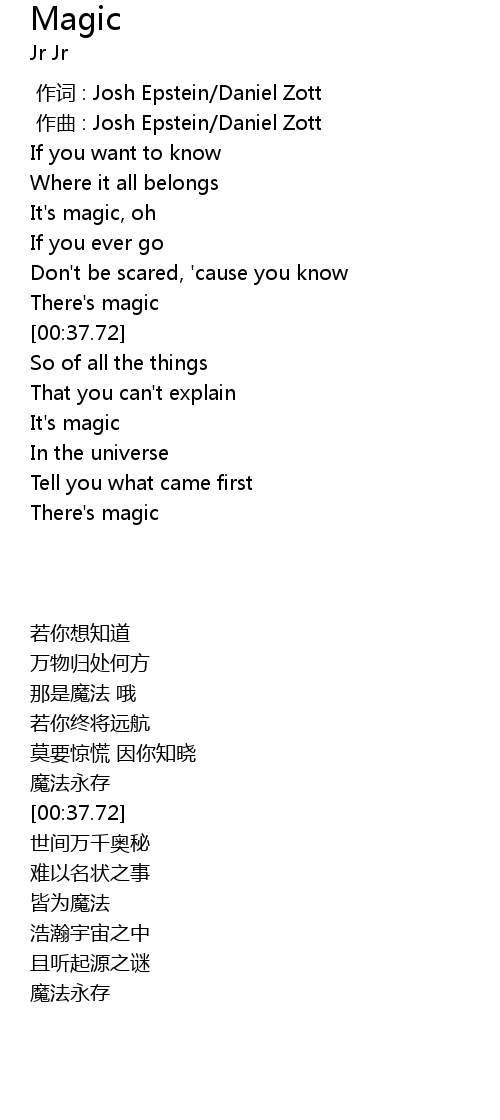 Magic
Jr Jr

作词 : Josh Epstein/Daniel Zott
作曲 : Josh Epstein/Daniel Zott
If you want to know
Where it all belongs
It's magic, oh
If you ever go
Don't be scared, 'cause you know
There's magic
[00:37.72]
So of all the things
That you can't explain
It's magic
In the universe
Tell you what came first
There's magic

若你想知道
万物归处何方
那是魔法 哦
若你终将远航
莫要惊慌 因你知晓
魔法永存
[00:37.72]
世间万千奥秘
难以名状之事
皆为魔法
浩瀚宇宙之中
且听起源之谜
魔法永存